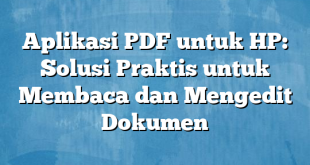 Aplikasi PDF untuk HP: Solusi Praktis untuk Membaca dan Mengedit Dokumen